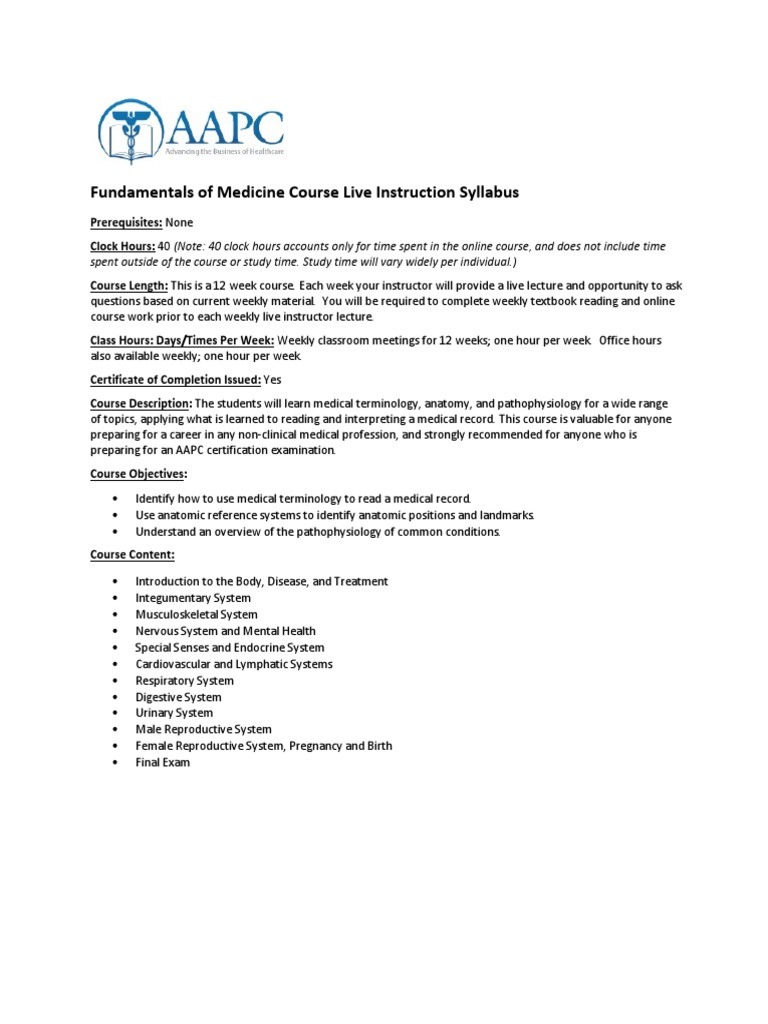 AAPC
Advancing the Business of Healthcare

Fundamentals of Medicine Course Live Instruction Syllabus

Prerequisites: None

Clock Hours: 40 (Note: 40 clock hours accounts only for time spent in the online course, and does not include time spent outside of the course or study time. Study time will vary widely per individual.)

Course Length: This is a 12 week course. Each week your instructor will provide a live lecture and opportunity to ask questions based on current weekly material. You will be required to complete weekly textbook reading and online course work prior to each weekly live instructor lecture.

Class Hours: Days/Times Per Week: Weekly classroom meetings for 12 weeks; one hour per week. Office hours also available weekly; one hour per week.

Certificate of Completion Issued: Yes

Course Description: The students will learn medical terminology, anatomy, and pathophysiology for a wide range of topics, applying what is learned to reading and interpreting a medical record. This course is valuable for anyone preparing for a career in any non-clinical medical profession, and strongly recommended for anyone who is preparing for an AAPC certification examination.

Course Objectives:

• Identify how to use medical terminology to read a medical record.
• Use anatomic reference systems to identify anatomic positions and landmarks.
• Understand an overview of the pathophysiology of common conditions.

Course Content:

• Introduction to the Body, Disease, and Treatment
• Integumentary System
• Musculoskeletal System
• Nervous System and Mental Health
• Special Senses and Endocrine System
• Cardiovascular and Lymphatic Systems
• Respiratory System
• Digestive System
• Urinary System
• Male Reproductive System
• Female Reproductive System, Pregnancy and Birth
• Final Exam